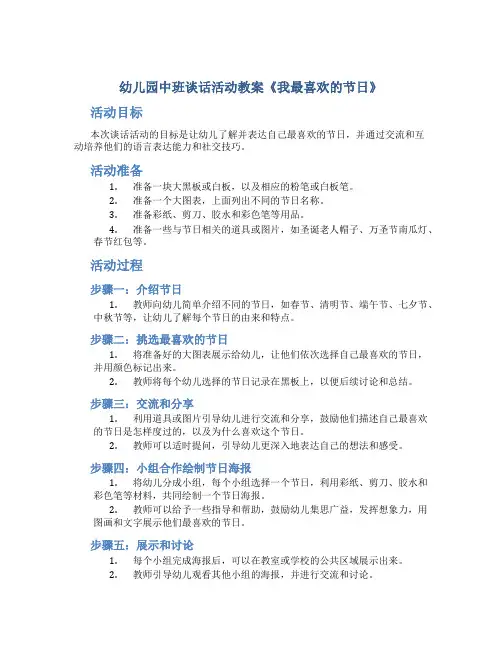 幼儿园中班谈话活动教案《我最喜欢的节日》

活动目标

本次谈话活动的目标是让幼儿了解并表达自己最喜欢的节日，并通过交流和互动培养他们的语言表达能力和社交技巧。

活动准备

1. 准备一块大黑板或白板，以及相应的粉笔或白板笔。
2. 准备一个大图表，上面列出不同的节日名称。
3. 准备彩纸、剪刀、胶水和彩色笔等用品。
4. 准备一些与节日相关的道具或图片，如圣诞老人帽子、万圣节南瓜灯、春节红包等。

活动过程

步骤一：介绍节日

1. 教师向幼儿简单介绍不同的节日，如春节、清明节、端午节、七夕节、中秋节等，让幼儿了解每个节日的由来和特点。

步骤二：挑选最喜欢的节日

1. 将准备好的大图表展示给幼儿，让他们依次选择自己最喜欢的节日，并用颜色标记出来。
2. 教师将每个幼儿选择的节日记录在黑板上，以便后续讨论和总结。

步骤三：交流和分享

1. 利用道具或图片引导幼儿进行交流和分享，鼓励他们描述自己最喜欢的节日是怎样度过的，以及为什么喜欢这个节日。
2. 教师可以适时提问，引导幼儿更深入地表达自己的想法和感受。

步骤四：小组合作绘制节日海报

1. 将幼儿分成小组，每个小组选择一个节日，利用彩纸、剪刀、胶水和彩色笔等材料，共同绘制一个节日海报。
2. 教师可以给予一些指导和帮助，鼓励幼儿集思广益，发挥想象力，用图画和文字展示他们最喜欢的节日。

步骤五：展示和讨论

1. 每个小组完成海报后，可以在教室或学校的公共区域展示出来。
2. 教师引导幼儿观看其他小组的海报，并进行交流和讨论。